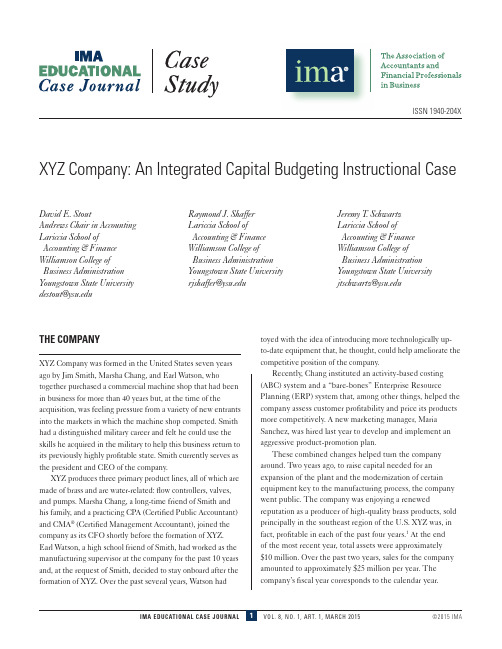 IMA EDUCATIONAL Case Journal

Case Study

ima

The Association of Accountants and Financial Professionals in Business

ISSN 1940-204X

XYZ Company: An Integrated Capital Budgeting Instructional Case

David E. Stout
Andrews Chair in Accounting
Lariccia School of Accounting & Finance
Williamson College of Business Administration
Youngstown State University
destout@ysu.edu

Raymond J. Shaffer
Lariccia School of Accounting & Finance
Williamson College of Business Administration
Youngstown State University
rjshaffer@ysu.edu

Jeremy T. Schwartz
Lariccia School of Accounting & Finance
Williamson College of Business Administration
Youngstown State University
jtschwartz@ysu.edu

THE COMPANY

XYZ Company was formed in the United States seven years ago by Jim Smith, Marsha Chang, and Earl Watson, who together purchased a commercial machine shop that had been in business for more than 40 years but, at the time of the acquisition, was feeling pressure from a variety of new entrants into the markets in which the machine shop competed. Smith had a distinguished military career and felt he could use the skills he acquired in the military to help this business return to its previously highly profitable state. Smith currently serves as the president and CEO of the company.

XYZ produces three primary product lines, all of which are made of brass and are water-related: flow controllers, valves, and pumps. Marsha Chang, a long-time friend of Smith and his family, and a practicing CPA (Certified Public Accountant) and CMA® (Certified Management Accountant), joined the company as its CFO shortly before the formation of XYZ. Earl Watson, a high school friend of Smith, had worked as the manufacturing supervisor at the company for the past 10 years and, at the request of Smith, decided to stay onboard after the formation of XYZ. Over the past several years, Watson had toyed with the idea of introducing more technologically up-to-date equipment that, he thought, could help ameliorate the competitive position of the company.

Recently, Chang instituted an activity-based costing (ABC) system and a "bare-bones" Enterprise Resource Planning (ERP) system that, among other things, helped the company assess customer profitability and price its products more competitively. A new marketing manager, Maria Sanchez, was hired last year to develop and implement an aggressive product-promotion plan.

These combined changes helped turn the company around. Two years ago, to raise capital needed for an expansion of the plant and the modernization of certain equipment key to the manufacturing process, the company went public. The company was enjoying a renewed reputation as a producer of high-quality brass products, sold principally in the southeast region of the U.S. XYZ was, in fact, profitable in each of the past four years.$^1$ At the end of the most recent year, total assets were approximately \$10 million. Over the past two years, sales for the company amounted to approximately \$25 million per year. The company's fiscal year corresponds to the calendar year.

IMA EDUCATIONAL CASE JOURNAL 1 VOL. 8, NO. 1, ART. 1, MARCH 2015 ©2015 IMA